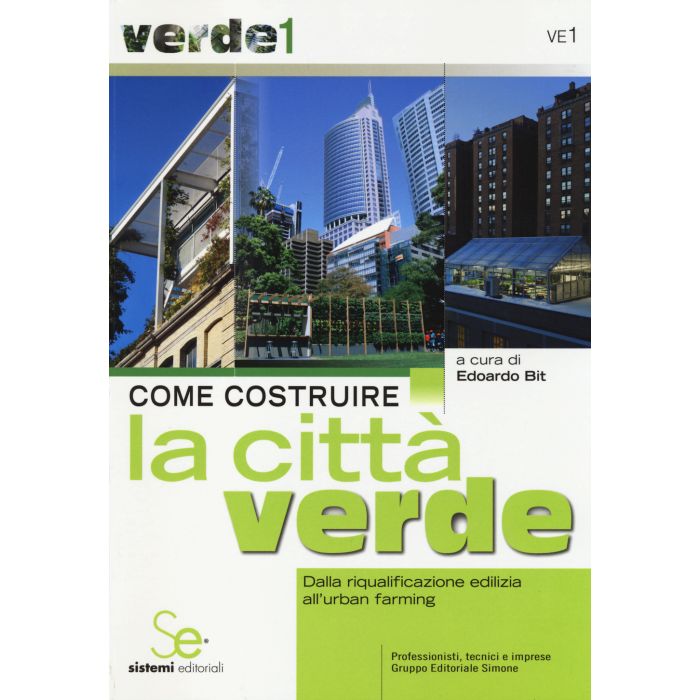 verde1

VE1

a cura di
Edoardo Bit

COME COSTRUIRE
la città
verde

Dalla riqualificazione edilizia all'urban farming

Se
sistemi editoriali

Professionisti, tecnici e imprese
Gruppo Editoriale Simone